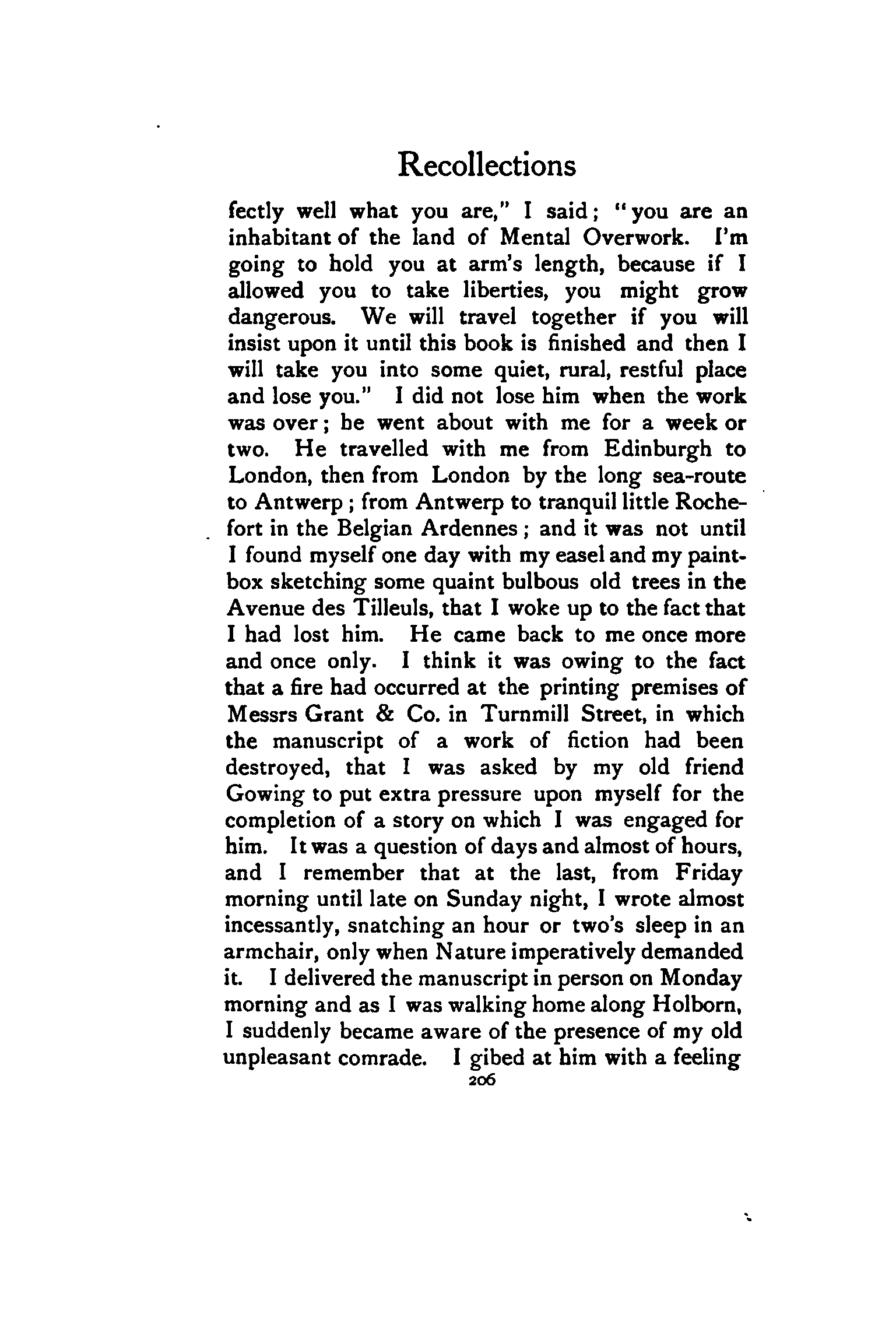 Recollections

fectly well what you are," I said; "you are an inhabitant of the land of Mental Overwork. I'm going to hold you at arm's length, because if I allowed you to take liberties, you might grow dangerous. We will travel together if you will insist upon it until this book is finished and then I will take you into some quiet, rural, restful place and lose you." I did not lose him when the work was over; he went about with me for a week or two. He travelled with me from Edinburgh to London, then from London by the long sea-route to Antwerp; from Antwerp to tranquil little Rochefort in the Belgian Ardennes; and it was not until I found myself one day with my easel and my paintbox sketching some quaint bulbous old trees in the Avenue des Tilleuls, that I woke up to the fact that I had lost him. He came back to me once more and once only. I think it was owing to the fact that a fire had occurred at the printing premises of Messrs Grant & Co. in Turnmill Street, in which the manuscript of a work of fiction had been destroyed, that I was asked by my old friend Gowing to put extra pressure upon myself for the completion of a story on which I was engaged for him. It was a question of days and almost of hours, and I remember that at the last, from Friday morning until late on Sunday night, I wrote almost incessantly, snatching an hour or two's sleep in an armchair, only when Nature imperatively demanded it. I delivered the manuscript in person on Monday morning and as I was walking home along Holborn, I suddenly became aware of the presence of my old unpleasant comrade. I gibed at him with a feeling

206